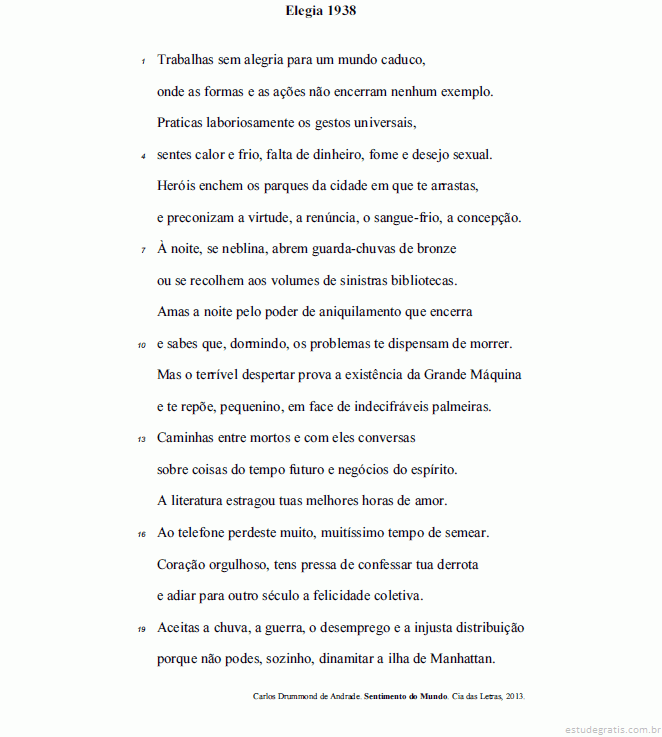 Elegia 1938

1 Trabalhas sem alegria para um mundo caduco,
onde as formas e as ações não encerram nenhum exemplo.
Praticas laboriosamente os gestos universais,
4 sentes calor e frio, falta de dinheiro, fome e desejo sexual.
Heróis enchem os parques da cidade em que te arrastas,
e preconizam a virtude, a renúncia, o sangue-frio, a concepção.
7 À noite, se neblina, abrem guarda-chuvas de bronze
ou se recolhem aos volumes de sinistras bibliotecas.
Amas a noite pelo poder de aniquilamento que encerra
10 e sabes que, dormindo, os problemas te dispensam de morrer.
Mas o terrível despertar prova a existência da Grande Máquina
e te repõe, pequenino, em face de indecifráveis palmeiras.
13 Caminhas entre mortos e com eles conversas
sobre coisas do tempo futuro e negócios do espírito.
A literatura estragou tuas melhores horas de amor.
16 Ao telefone perdeste muito, muitíssimo tempo de semear.
Coração orgulhoso, tens pressa de confessar tua derrota
e adiar para outro século a felicidade coletiva.
19 Aceitas a chuva, a guerra, o desemprego e a injusta distribuição
porque não podes, sozinho, dinamitar a ilha de Manhattan.

Carlos Drummond de Andrade. Sentimento do Mundo. Cia das Letras, 2013.

estudegratis.com.br